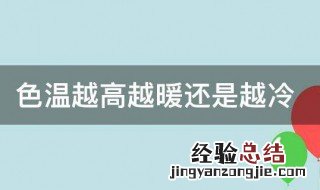 色温越高越暖还是越冷

经验总结
jingyanzongjie.com